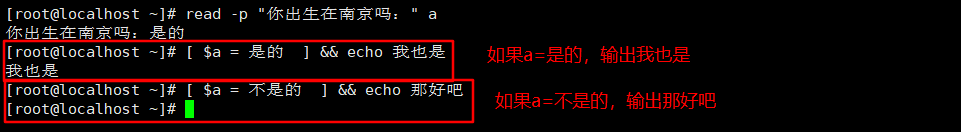 [root@localhost ~]# read -p "你出生在南京吗：" a
你出生在南京吗：是的
[root@localhost ~]# [ $a = 是的 ] && echo 我也是
我也是
[root@localhost ~]# [ $a = 不是的 ] && echo 那好吧
[root@localhost ~]#

如果a=是的，输出我也是

如果a=不是的，输出那好吧